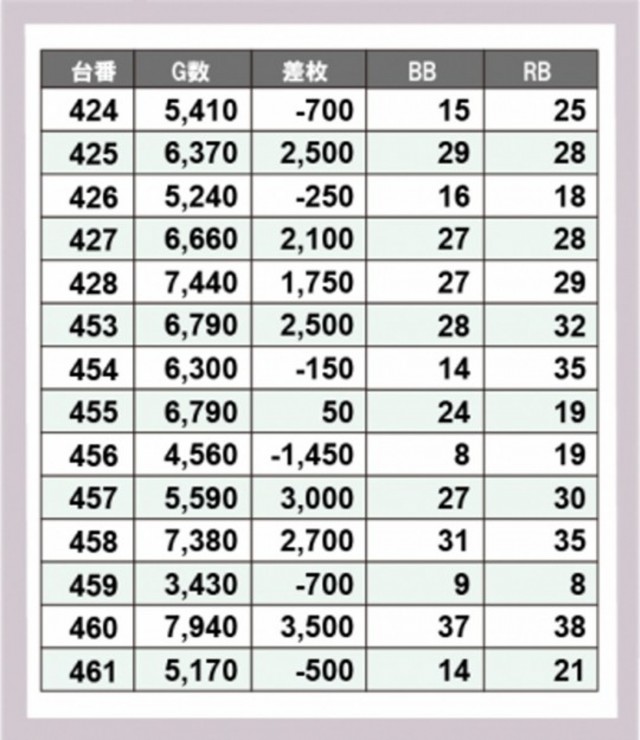 | 台番 | G数 | 差枚 | BB | RB |
|---|---|---|---|---|
| 424 | 5,410 | -700 | 15 | 25 |
| 425 | 6,370 | 2,500 | 29 | 28 |
| 426 | 5,240 | -250 | 16 | 18 |
| 427 | 6,660 | 2,100 | 27 | 28 |
| 428 | 7,440 | 1,750 | 27 | 29 |
| 453 | 6,790 | 2,500 | 28 | 32 |
| 454 | 6,300 | -150 | 14 | 35 |
| 455 | 6,790 | 50 | 24 | 19 |
| 456 | 4,560 | -1,450 | 8 | 19 |
| 457 | 5,590 | 3,000 | 27 | 30 |
| 458 | 7,380 | 2,700 | 31 | 35 |
| 459 | 3,430 | -700 | 9 | 8 |
| 460 | 7,940 | 3,500 | 37 | 38 |
| 461 | 5,170 | -500 | 14 | 21 |